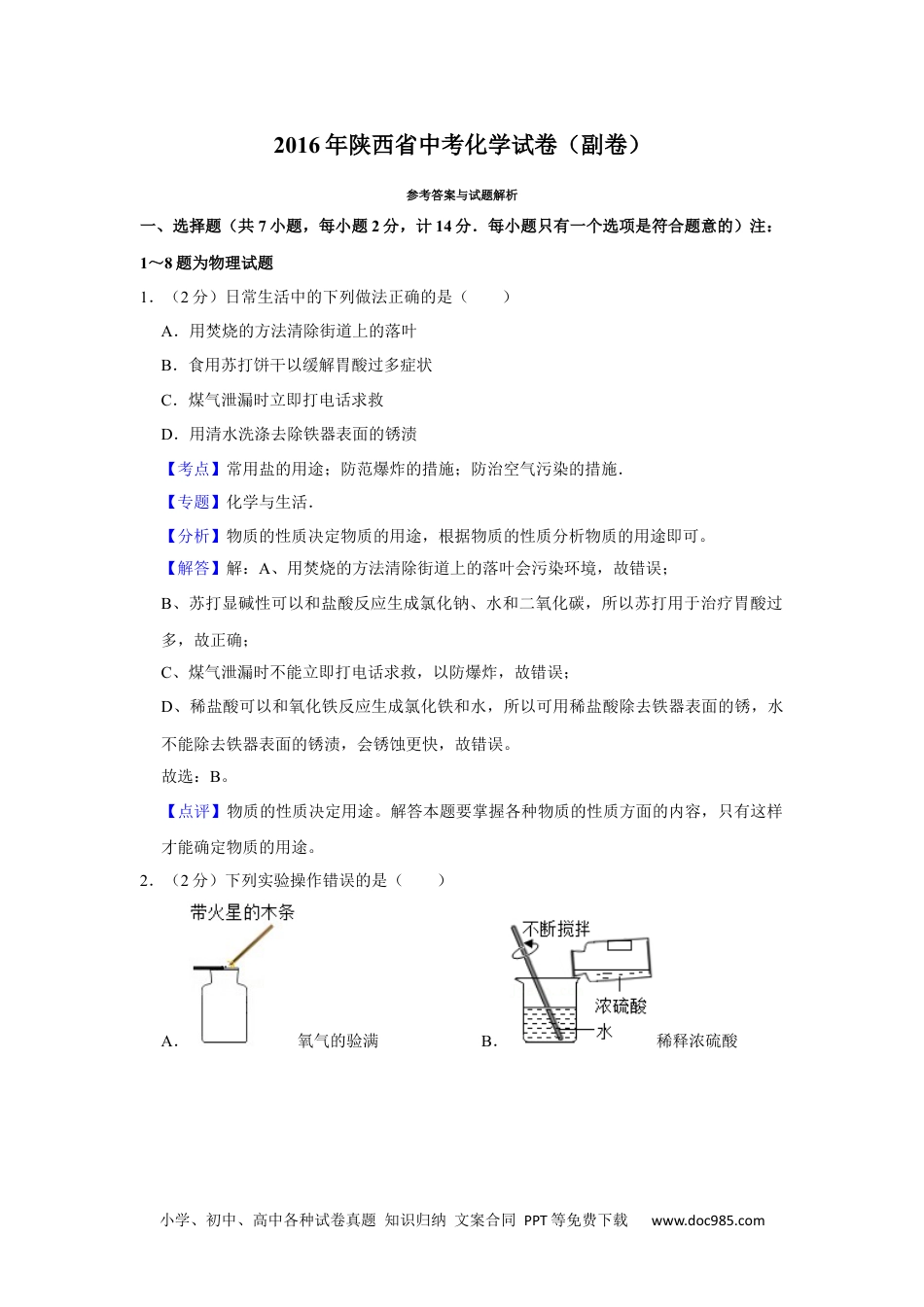 2016年陕西省中考化学试卷（副卷）

参考答案与试题解析

一、选择题（共7小题，每小题2分，计14分．每小题只有一个选项是符合题意的）注：1～8题为物理试题

1．（2分）日常生活中的下列做法正确的是（　　）

A．用焚烧的方法清除街道上的落叶

B．食用苏打饼干以缓解胃酸过多症状

C．煤气泄漏时立即打电话求救

D．用清水洗涤去除铁器表面的锈渍

【考点】常用盐的用途；防范爆炸的措施；防治空气污染的措施．

【专题】化学与生活．

【分析】物质的性质决定物质的用途，根据物质的性质分析物质的用途即可。

【解答】解：A、用焚烧的方法清除街道上的落叶会污染环境，故错误；

B、苏打显碱性可以和盐酸反应生成氯化钠、水和二氧化碳，所以苏打用于治疗胃酸过多，故正确；

C、煤气泄漏时不能立即打电话求救，以防爆炸，故错误；

D、稀盐酸可以和氧化铁反应生成氯化铁和水，所以可用稀盐酸除去铁器表面的锈，水不能除去铁器表面的锈渍，会锈蚀更快，故错误。

故选：B。

【点评】物质的性质决定用途。解答本题要掌握各种物质的性质方面的内容，只有这样才能确定物质的用途。

2．（2分）下列实验操作错误的是（　　）

带火星的木条

A．　氧气的验满

不断搅拌

浓硫酸

水

B．　稀释浓硫酸

小学、初中、高中各种试卷真题 知识归纳 文案合同 PPT等免费下载　www.doc985.com